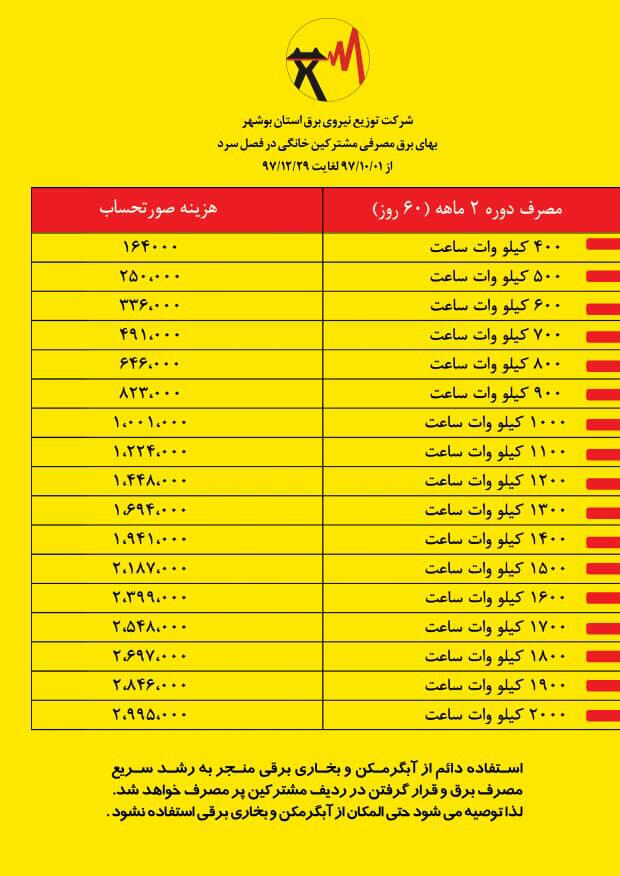 شرکت توزیع نیروی برق استان بوشهر
بهای برق مصرفی مشترکین خانگی در فصل سرد
از ۹۷/۱۰/۰۱ لغایت ۹۷/۱۲/۲۹

| مصرف دوره ۲ ماهه (۶۰ روز) | هزینه صورتحساب |
|---|---|
| ۴۰۰ کیلو وات ساعت | ۱۶۴۰۰۰ |
| ۵۰۰ کیلو وات ساعت | ۲۵۰،۰۰۰ |
| ۶۰۰ کیلو وات ساعت | ۳۳۶،۰۰۰ |
| ۷۰۰ کیلو وات ساعت | ۴۹۱،۰۰۰ |
| ۸۰۰ کیلو وات ساعت | ۶۴۶،۰۰۰ |
| ۹۰۰ کیلو وات ساعت | ۸۲۳،۰۰۰ |
| ۱۰۰۰ کیلو وات ساعت | ۱،۰۰۱،۰۰۰ |
| ۱۱۰۰ کیلو وات ساعت | ۱،۲۲۴،۰۰۰ |
| ۱۲۰۰ کیلو وات ساعت | ۱،۴۴۸،۰۰۰ |
| ۱۳۰۰ کیلو وات ساعت | ۱،۶۹۴،۰۰۰ |
| ۱۴۰۰ کیلو وات ساعت | ۱،۹۴۱،۰۰۰ |
| ۱۵۰۰ کیلو وات ساعت | ۲،۱۸۷،۰۰۰ |
| ۱۶۰۰ کیلو وات ساعت | ۲،۳۹۹،۰۰۰ |
| ۱۷۰۰ کیلو وات ساعت | ۲،۵۴۸،۰۰۰ |
| ۱۸۰۰ کیلو وات ساعت | ۲،۶۹۷،۰۰۰ |
| ۱۹۰۰ کیلو وات ساعت | ۲،۸۴۶،۰۰۰ |
| ۲۰۰۰ کیلو وات ساعت | ۲،۹۹۵،۰۰۰ |

استفاده دائم از آبگرمکن و بخاری برقی منجر به رشد سریع مصرف برق و قرار گرفتن در ردیف مشترکین پر مصرف خواهد شد.
لذا توصیه می شود حتی المکان از آبگرمکن و بخاری برقی استفاده نشود.